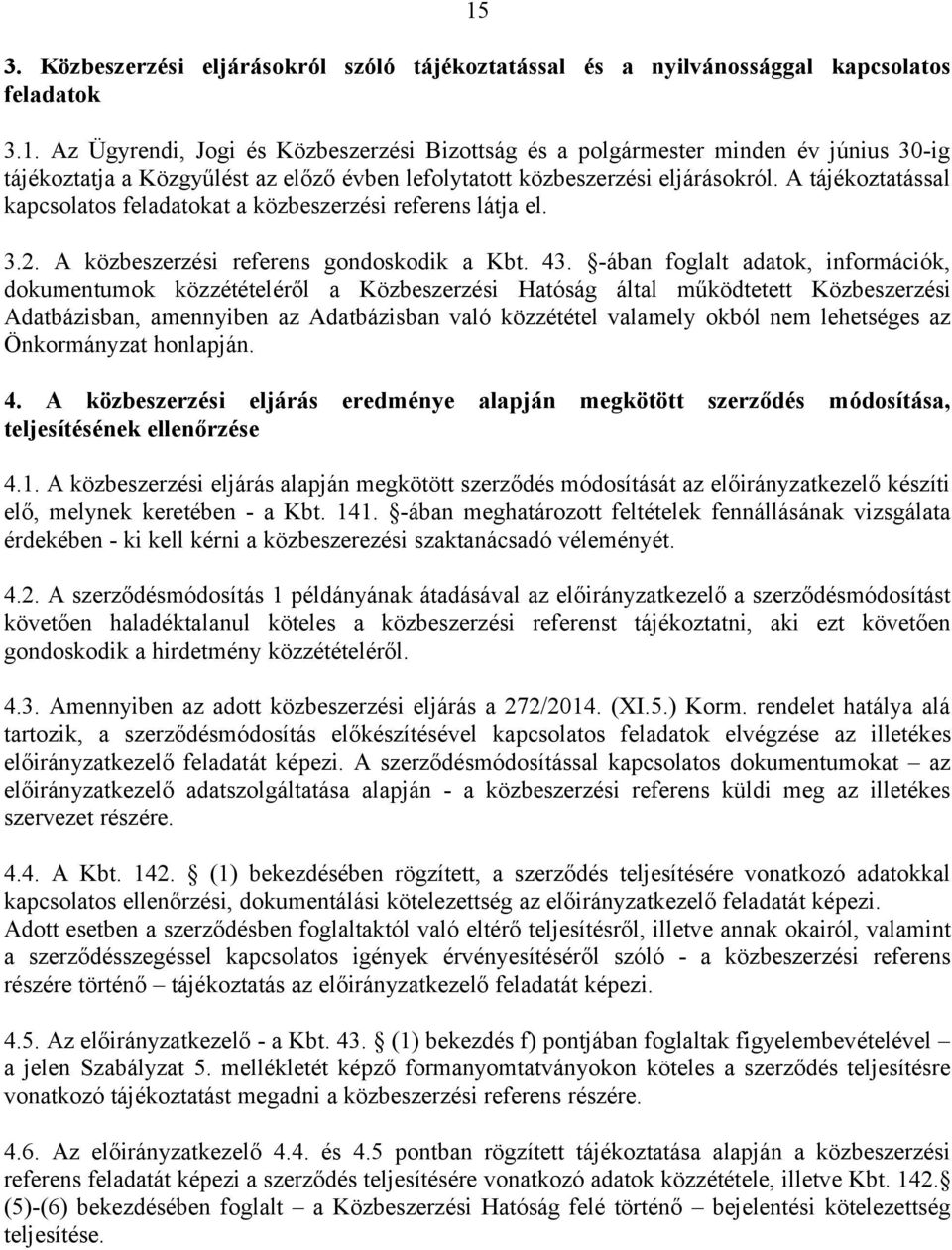 15

3. Közbeszerzési eljárásokról szóló tájékoztatással és a nyilvánossággal kapcsolatos feladatok

3.1. Az Ügyrendi, Jogi és Közbeszerzési Bizottság és a polgármester minden év június 30-ig tájékoztatja a Közgyűlést az előző évben lefolytatott közbeszerzési eljárásokról. A tájékoztatással kapcsolatos feladatokat a közbeszerzési referens látja el.

3.2. A közbeszerzési referens gondoskodik a Kbt. 43. §-ában foglalt adatok, információk, dokumentumok közzétételéről a Közbeszerzési Hatóság által működtetett Közbeszerzési Adatbázisban, amennyiben az Adatbázisban való közzététel valamely okból nem lehetséges az Önkormányzat honlapján.

4. A közbeszerzési eljárás eredménye alapján megkötött szerződés módosítása, teljesítésének ellenőrzése

4.1. A közbeszerzési eljárás alapján megkötött szerződés módosítását az előirányzatkezelő készíti elő, melynek keretében - a Kbt. 141. §-ában meghatározott feltételek fennállásának vizsgálata érdekében - ki kell kérni a közbeszerezési szaktanácsadó véleményét.

4.2. A szerződésmódosítás 1 példányának átadásával az előirányzatkezelő a szerződésmódosítást követően haladéktalanul köteles a közbeszerzési referenst tájékoztatni, aki ezt követően gondoskodik a hirdetmény közzétételéről.

4.3. Amennyiben az adott közbeszerzési eljárás a 272/2014. (XI.5.) Korm. rendelet hatálya alá tartozik, a szerződésmódosítás előkészítésével kapcsolatos feladatok elvégzése az illetékes előirányzatkezelő feladatát képezi. A szerződésmódosítással kapcsolatos dokumentumokat – az előirányzatkezelő adatszolgáltatása alapján - a közbeszerzési referens küldi meg az illetékes szervezet részére.

4.4. A Kbt. 142. § (1) bekezdésében rögzített, a szerződés teljesítésére vonatkozó adatokkal kapcsolatos ellenőrzési, dokumentálási kötelezettség az előirányzatkezelő feladatát képezi.
Adott esetben a szerződésben foglaltaktól való eltérő teljesítésről, illetve annak okairól, valamint a szerződésszegéssel kapcsolatos igények érvényesítéséről szóló - a közbeszerzési referens részére történő – tájékoztatás az előirányzatkezelő feladatát képezi.

4.5. Az előirányzatkezelő - a Kbt. 43. § (1) bekezdés f) pontjában foglaltak figyelembevételével – a jelen Szabályzat 5. mellékletét képző formanyomtatványokon köteles a szerződés teljesítésre vonatkozó tájékoztatást megadni a közbeszerzési referens részére.

4.6. Az előirányzatkezelő 4.4. és 4.5 pontban rögzített tájékoztatása alapján a közbeszerzési referens feladatát képezi a szerződés teljesítésére vonatkozó adatok közzététele, illetve Kbt. 142.§ (5)-(6) bekezdésében foglalt – a Közbeszerzési Hatóság felé történő – bejelentési kötelezettség teljesítése.